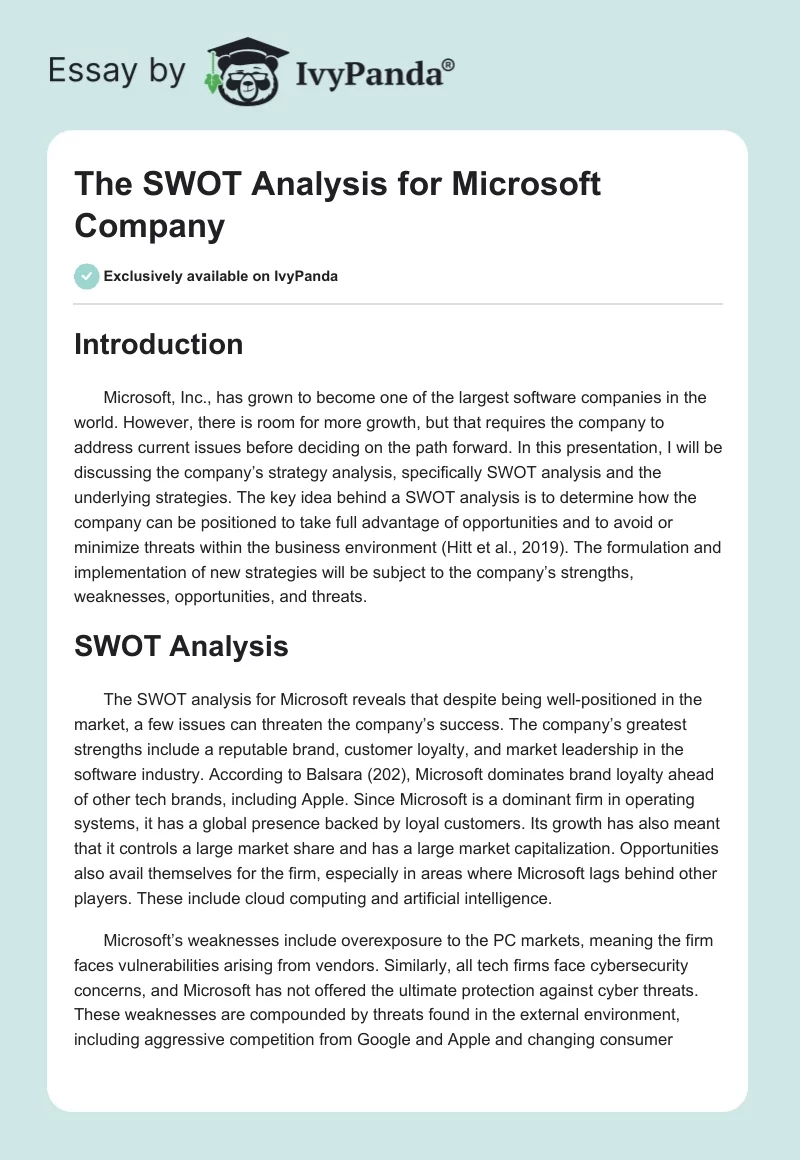 Essay by IvyPanda®

The SWOT Analysis for Microsoft Company

Exclusively available on IvyPanda

Introduction

Microsoft, Inc., has grown to become one of the largest software companies in the world. However, there is room for more growth, but that requires the company to address current issues before deciding on the path forward. In this presentation, I will be discussing the company's strategy analysis, specifically SWOT analysis and the underlying strategies. The key idea behind a SWOT analysis is to determine how the company can be positioned to take full advantage of opportunities and to avoid or minimize threats within the business environment (Hitt et al., 2019). The formulation and implementation of new strategies will be subject to the company's strengths, weaknesses, opportunities, and threats.

SWOT Analysis

The SWOT analysis for Microsoft reveals that despite being well-positioned in the market, a few issues can threaten the company's success. The company's greatest strengths include a reputable brand, customer loyalty, and market leadership in the software industry. According to Balsara (202), Microsoft dominates brand loyalty ahead of other tech brands, including Apple. Since Microsoft is a dominant firm in operating systems, it has a global presence backed by loyal customers. Its growth has also meant that it controls a large market share and has a large market capitalization. Opportunities also avail themselves for the firm, especially in areas where Microsoft lags behind other players. These include cloud computing and artificial intelligence.

Microsoft's weaknesses include overexposure to the PC markets, meaning the firm faces vulnerabilities arising from vendors. Similarly, all tech firms face cybersecurity concerns, and Microsoft has not offered the ultimate protection against cyber threats. These weaknesses are compounded by threats found in the external environment, including aggressive competition from Google and Apple and changing consumer